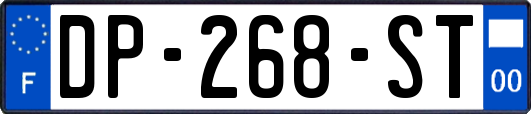 F
DP-268-ST
00